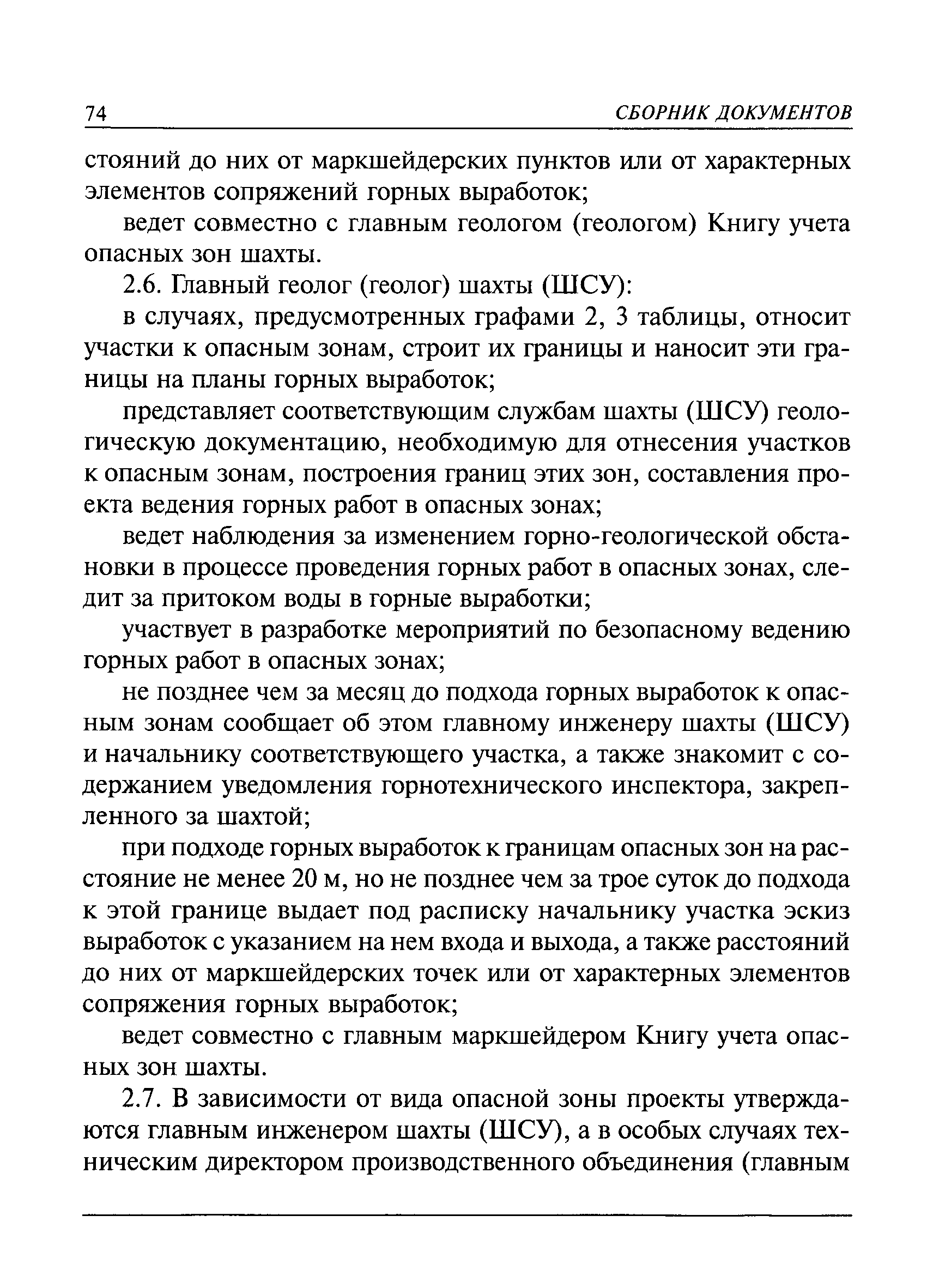 74 СБОРНИК ДОКУМЕНТОВ

стояний до них от маркшейдерских пунктов или от характерных элементов сопряжений горных выработок;

ведет совместно с главным геологом (геологом) Книгу учета опасных зон шахты.

2.6. Главный геолог (геолог) шахты (ШСУ):

в случаях, предусмотренных графами 2, 3 таблицы, относит участки к опасным зонам, строит их границы и наносит эти границы на планы горных выработок;

представляет соответствующим службам шахты (ШСУ) геологическую документацию, необходимую для отнесения участков к опасным зонам, построения границ этих зон, составления проекта ведения горных работ в опасных зонах;

ведет наблюдения за изменением горно-геологической обстановки в процессе проведения горных работ в опасных зонах, следит за притоком воды в горные выработки;

участвует в разработке мероприятий по безопасному ведению горных работ в опасных зонах;

не позднее чем за месяц до подхода горных выработок к опасным зонам сообщает об этом главному инженеру шахты (ШСУ) и начальнику соответствующего участка, а также знакомит с содержанием уведомления горнотехнического инспектора, закрепленного за шахтой;

при подходе горных выработок к границам опасных зон на расстояние не менее 20 м, но не позднее чем за трое суток до подхода к этой границе выдает под расписку начальнику участка эскиз выработок с указанием на нем входа и выхода, а также расстояний до них от маркшейдерских точек или от характерных элементов сопряжения горных выработок;

ведет совместно с главным маркшейдером Книгу учета опасных зон шахты.

2.7. В зависимости от вида опасной зоны проекты утверждаются главным инженером шахты (ШСУ), а в особых случаях техническим директором производственного объединения (главным